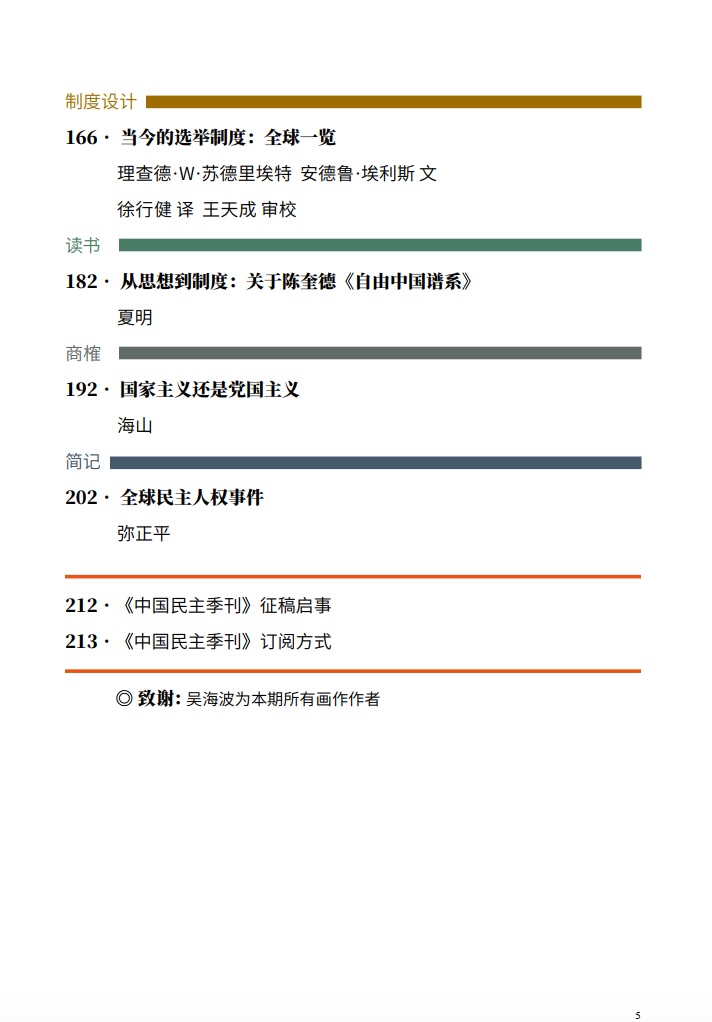 制度设计

166 · 当今的选举制度：全球一览

理查德·W·苏德里埃特 安德鲁·埃利斯 文

徐行健 译 王天成 审校

读书

182 · 从思想到制度：关于陈奎德《自由中国谱系》

夏明

商榷

192 · 国家主义还是党国主义

海山

简记

202 · 全球民主人权事件

弥正平

212 · 《中国民主季刊》征稿启事

213 · 《中国民主季刊》订阅方式

◎ 致谢：吴海波为本期所有画作作者

5